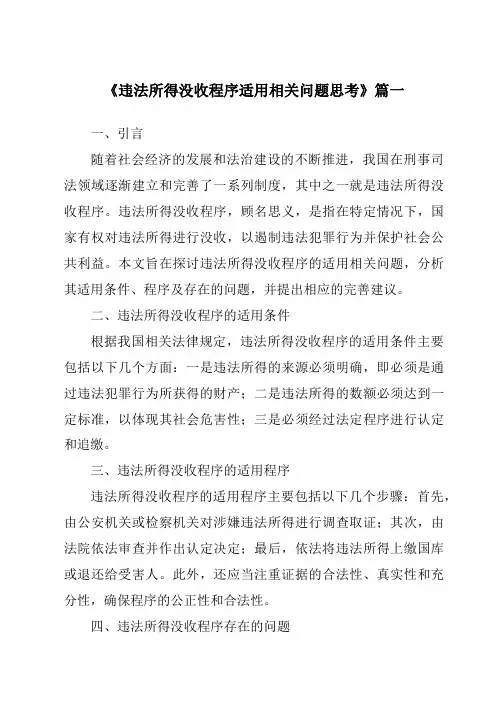 《违法所得没收程序适用相关问题思考》篇一

一、引言

随着社会经济的发展和法治建设的不断推进，我国在刑事司法领域逐渐建立和完善了一系列制度，其中之一就是违法所得没收程序。违法所得没收程序，顾名思义，是指在特定情况下，国家有权对违法所得进行没收，以遏制违法犯罪行为并保护社会公共利益。本文旨在探讨违法所得没收程序的适用相关问题，分析其适用条件、程序及存在的问题，并提出相应的完善建议。

二、违法所得没收程序的适用条件

根据我国相关法律规定，违法所得没收程序的适用条件主要包括以下几个方面：一是违法所得的来源必须明确，即必须是通过违法犯罪行为所获得的财产；二是违法所得的数额必须达到一定标准，以体现其社会危害性；三是必须经过法定程序进行认定和追缴。

三、违法所得没收程序的适用程序

违法所得没收程序的适用程序主要包括以下几个步骤：首先，由公安机关或检察机关对涉嫌违法所得进行调查取证；其次，由法院依法审查并作出认定决定；最后，依法将违法所得上缴国库或退还给受害人。此外，还应当注重证据的合法性、真实性和充分性，确保程序的公正性和合法性。

四、违法所得没收程序存在的问题